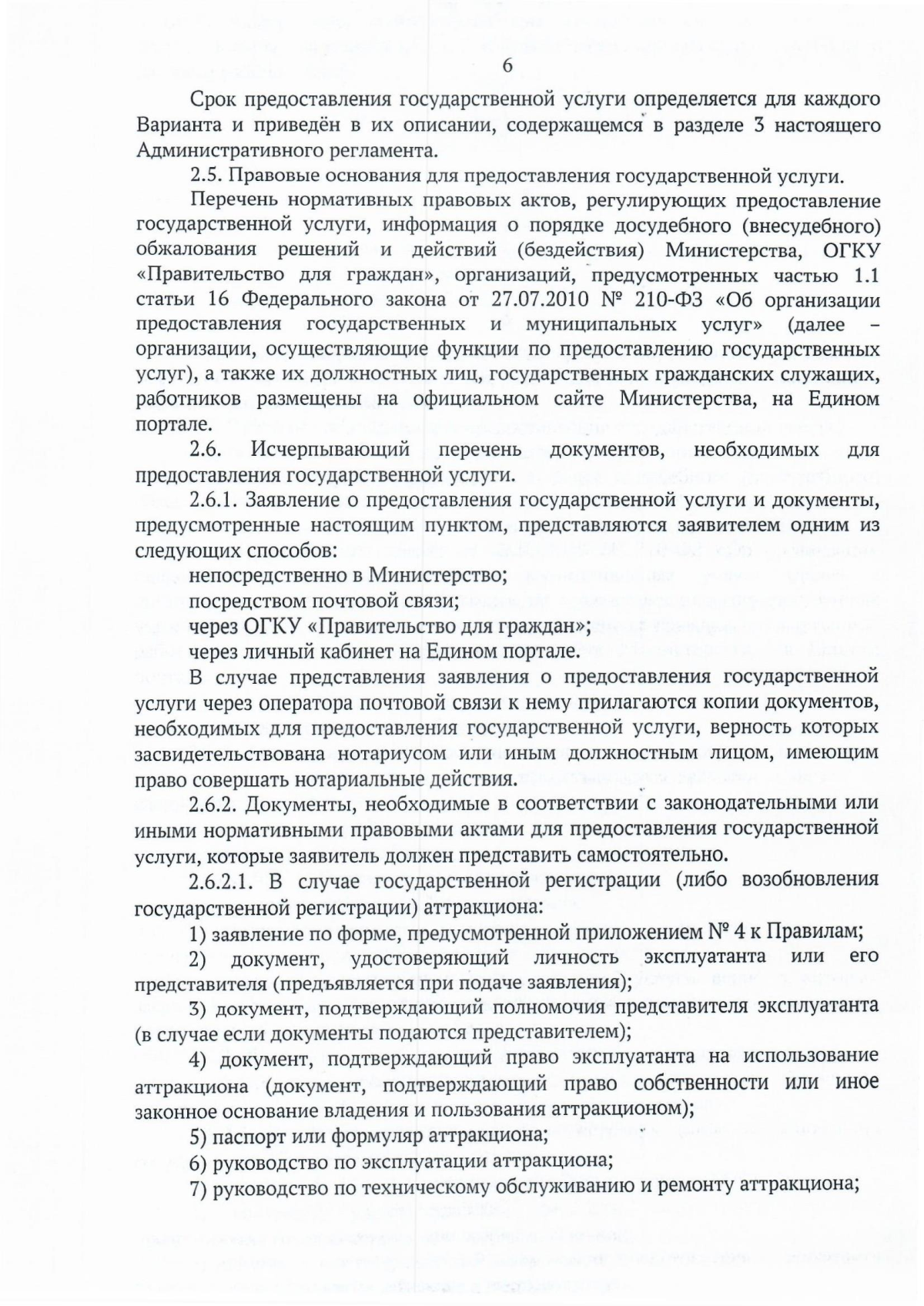 6

Срок предоставления государственной услуги определяется для каждого Варианта и приведён в их описании, содержащемся в разделе 3 настоящего Административного регламента.

2.5. Правовые основания для предоставления государственной услуги.

Перечень нормативных правовых актов, регулирующих предоставление государственной услуги, информация о порядке досудебного (внесудебного) обжалования решений и действий (бездействия) Министерства, ОГКУ «Правительство для граждан», организаций, предусмотренных частью 1.1 статьи 16 Федерального закона от 27.07.2010 № 210-ФЗ «Об организации предоставления государственных и муниципальных услуг» (далее – организации, осуществляющие функции по предоставлению государственных услуг), а также их должностных лиц, государственных гражданских служащих, работников размещены на официальном сайте Министерства, на Едином портале.

2.6. Исчерпывающий перечень документов, необходимых для предоставления государственной услуги.

2.6.1. Заявление о предоставления государственной услуги и документы, предусмотренные настоящим пунктом, представляются заявителем одним из следующих способов:

непосредственно в Министерство;

посредством почтовой связи;

через ОГКУ «Правительство для граждан»;

через личный кабинет на Едином портале.

В случае представления заявления о предоставления государственной услуги через оператора почтовой связи к нему прилагаются копии документов, необходимых для предоставления государственной услуги, верность которых засвидетельствована нотариусом или иным должностным лицом, имеющим право совершать нотариальные действия.

2.6.2. Документы, необходимые в соответствии с законодательными или иными нормативными правовыми актами для предоставления государственной услуги, которые заявитель должен представить самостоятельно.

2.6.2.1. В случае государственной регистрации (либо возобновления государственной регистрации) аттракциона:

1) заявление по форме, предусмотренной приложением № 4 к Правилам;

2) документ, удостоверяющий личность эксплуатанта или его представителя (предъявляется при подаче заявления);

3) документ, подтверждающий полномочия представителя эксплуатанта (в случае если документы подаются представителем);

4) документ, подтверждающий право эксплуатанта на использование аттракциона (документ, подтверждающий право собственности или иное законное основание владения и пользования аттракционом);

5) паспорт или формуляр аттракциона;

6) руководство по эксплуатации аттракциона;

7) руководство по техническому обслуживанию и ремонту аттракциона;